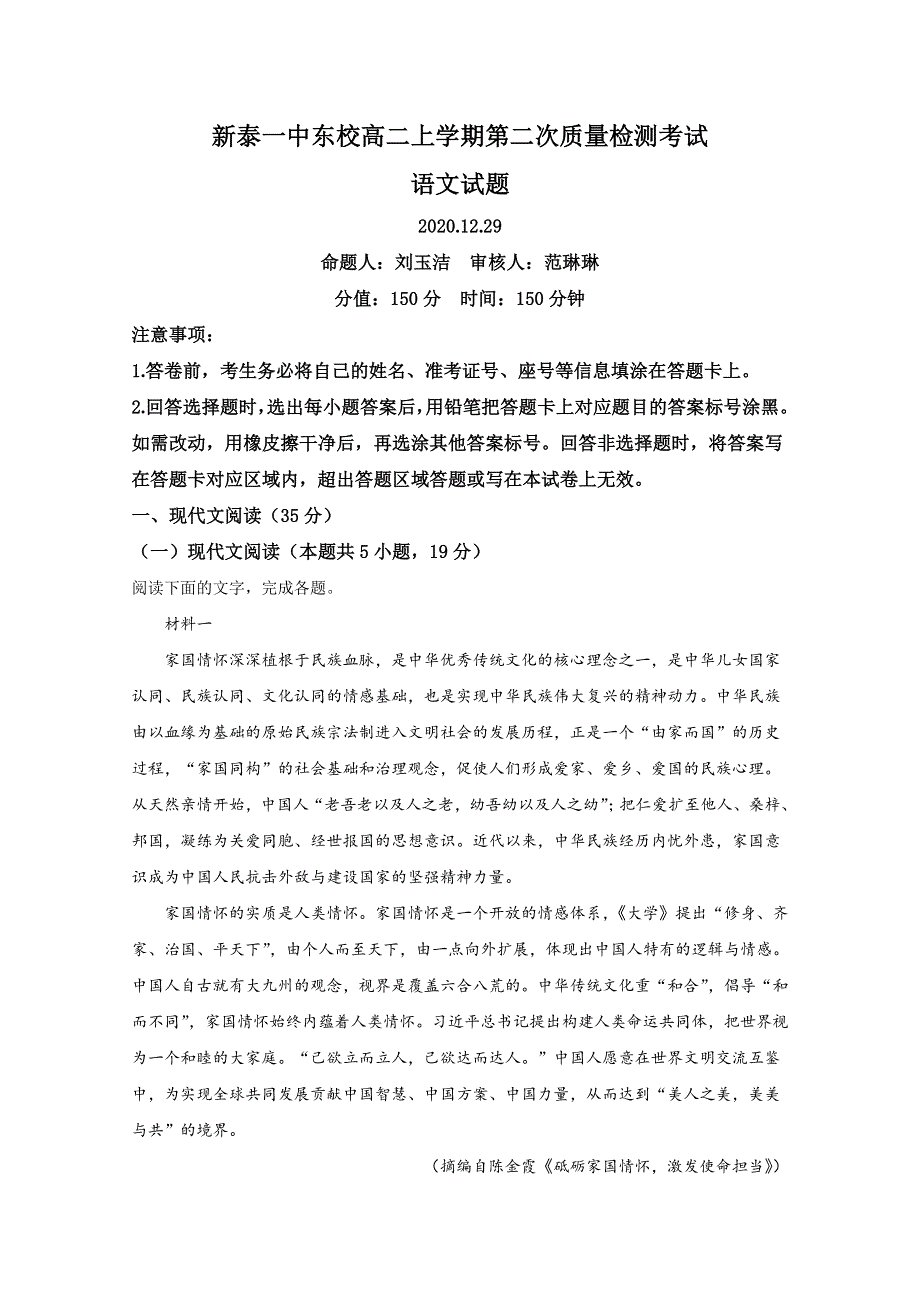 新泰一中东校高二上学期第二次质量检测考试

语文试题

2020.12.29

命题人：刘玉洁　审核人：范琳琳

分值：150 分　时间：150 分钟

注意事项：

1.答卷前，考生务必将自己的姓名、准考证号、座号等信息填涂在答题卡上。

2.回答选择题时，选出每小题答案后，用铅笔把答题卡上对应题目的答案标号涂黑。如需改动，用橡皮擦干净后，再选涂其他答案标号。回答非选择题时，将答案写在答题卡对应区域内，超出答题区域答题或写在本试卷上无效。

一、现代文阅读（35 分）

（一）现代文阅读（本题共 5 小题，19 分）

阅读下面的文字，完成各题。

材料一

家国情怀深深植根于民族血脉，是中华优秀传统文化的核心理念之一，是中华儿女国家认同、民族认同、文化认同的情感基础，也是实现中华民族伟大复兴的精神动力。中华民族由以血缘为基础的原始民族宗法制进入文明社会的发展历程，正是一个“由家而国”的历史过程，“家国同构”的社会基础和治理观念，促使人们形成爱家、爱乡、爱国的民族心理。从天然亲情开始，中国人“老吾老以及人之老，幼吾幼以及人之幼”；把仁爱扩至他人、桑梓、邦国，凝练为关爱同胞、经世报国的思想意识。近代以来，中华民族经历内忧外患，家国意识成为中国人民抗击外敌与建设国家的坚强精神力量。

家国情怀的实质是人类情怀。家国情怀是一个开放的情感体系，《大学》提出“修身、齐家、治国、平天下”，由个人而至天下，由一点向外扩展，体现出中国人特有的逻辑与情感。中国人自古就有大九州的观念，视界是覆盖六合八荒的。中华传统文化重“和合”，倡导“和而不同”，家国情怀始终内蕴着人类情怀。习近平总书记提出构建人类命运共同体，把世界视为一个和睦的大家庭。“己欲立而立人，己欲达而达人。”中国人愿意在世界文明交流互鉴中，为实现全球共同发展贡献中国智慧、中国方案、中国力量，从而达到“美人之美，美美与共”的境界。

（摘编自陈金霞《砥砺家国情怀，激发使命担当》）